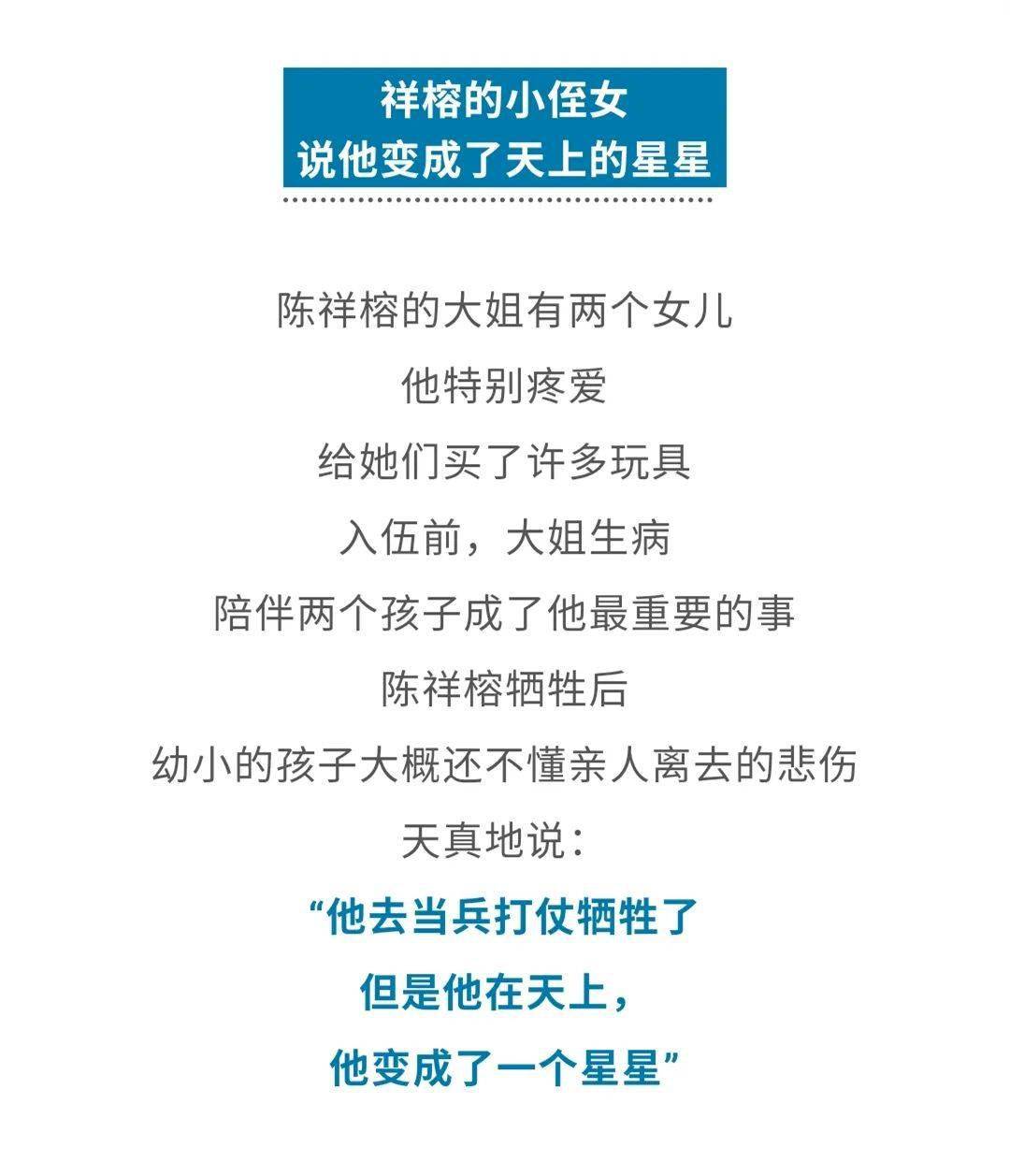 祥榕的小侄女
说他变成了天上的星星

陈祥榕的大姐有两个女儿
他特别疼爱
给她们买了许多玩具
入伍前，大姐生病
陪伴两个孩子成了他最重要的事
陈祥榕牺牲后
幼小的孩子大概还不懂亲人离去的悲伤
天真地说：
“他去当兵打仗牺牲了
但是他在天上，
他变成了一个星星”